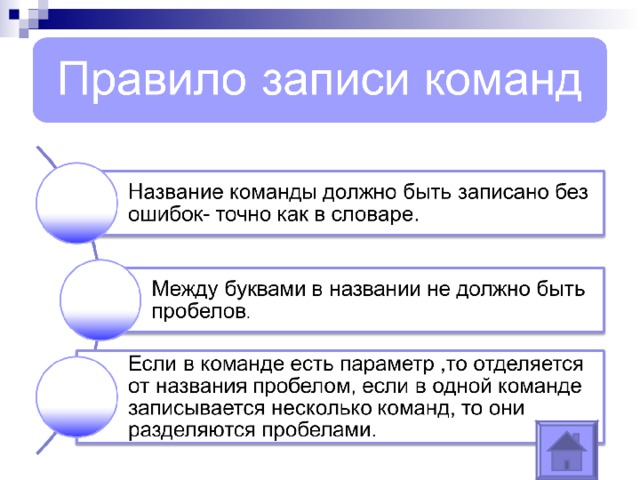 Правило записи команд

Название команды должно быть записано без ошибок- точно как в словаре.

Между буквами в названии не должно быть пробелов.

Если в команде есть параметр ,то отделяется от названия пробелом, если в одной команде записывается несколько команд, то они разделяются пробелами.